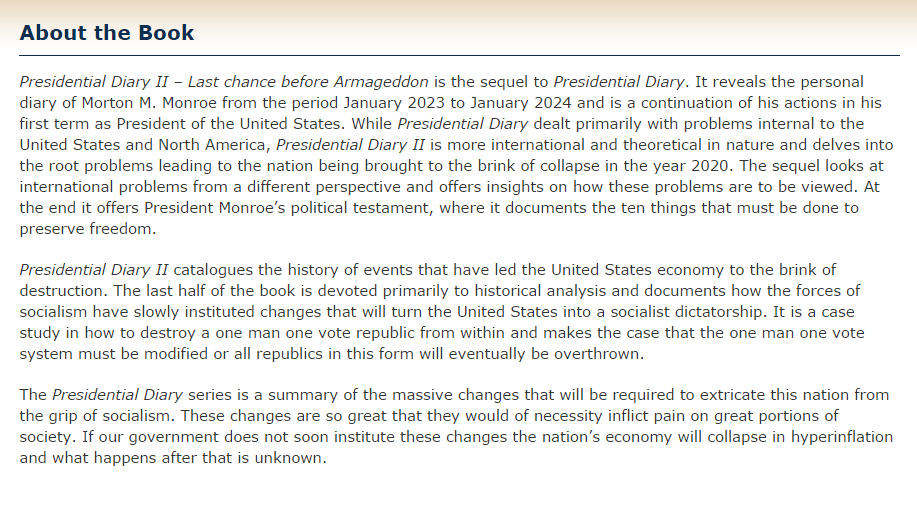 About the Book

Presidential Diary II – Last chance before Armageddon is the sequel to Presidential Diary. It reveals the personal diary of Morton M. Monroe from the period January 2023 to January 2024 and is a continuation of his actions in his first term as President of the United States. While Presidential Diary dealt primarily with problems internal to the United States and North America, Presidential Diary II is more international and theoretical in nature and delves into the root problems leading to the nation being brought to the brink of collapse in the year 2020. The sequel looks at international problems from a different perspective and offers insights on how these problems are to be viewed. At the end it offers President Monroe's political testament, where it documents the ten things that must be done to preserve freedom.

Presidential Diary II catalogues the history of events that have led the United States economy to the brink of destruction. The last half of the book is devoted primarily to historical analysis and documents how the forces of socialism have slowly instituted changes that will turn the United States into a socialist dictatorship. It is a case study in how to destroy a one man one vote republic from within and makes the case that the one man one vote system must be modified or all republics in this form will eventually be overthrown.

The Presidential Diary series is a summary of the massive changes that will be required to extricate this nation from the grip of socialism. These changes are so great that they would of necessity inflict pain on great portions of society. If our government does not soon institute these changes the nation's economy will collapse in hyperinflation and what happens after that is unknown.